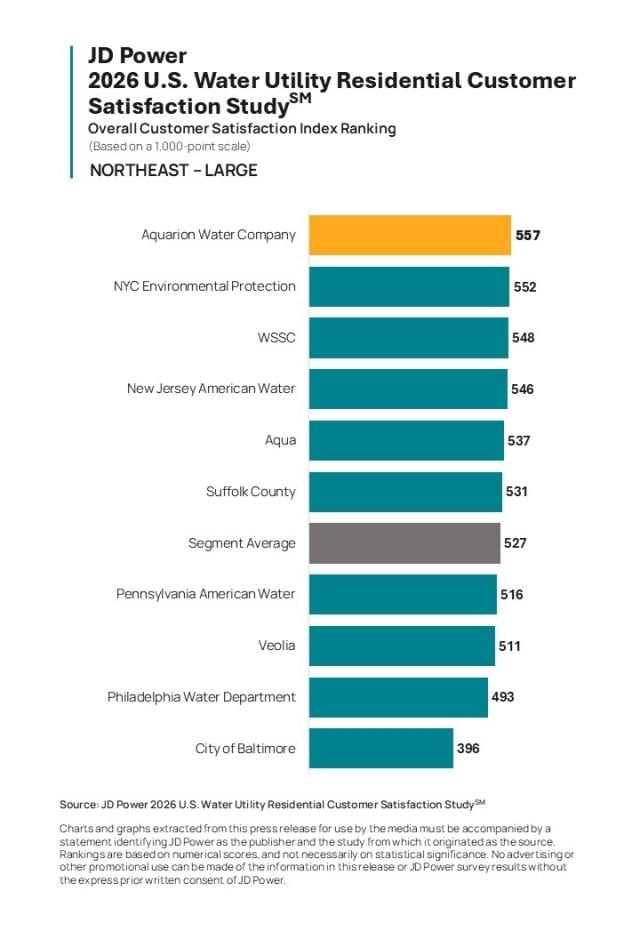 JD Power
2026 U.S. Water Utility Residential Customer Satisfaction Study$^{SM}$
Overall Customer Satisfaction Index Ranking
(Based on a 1,000-point scale)
NORTHEAST – LARGE

Aquarion Water Company 557
NYC Environmental Protection 552
WSSC 548
New Jersey American Water 546
Aqua 537
Suffolk County 531
Segment Average 527
Pennsylvania American Water 516
Veolia 511
Philadelphia Water Department 493
City of Baltimore 396

Source: JD Power 2026 U.S. Water Utility Residential Customer Satisfaction Study$^{SM}$

Charts and graphs extracted from this press release for use by the media must be accompanied by a statement identifying JD Power as the publisher and the study from which it originated as the source. Rankings are based on numerical scores, and not necessarily on statistical significance. No advertising or other promotional use can be made of the information in this release or JD Power survey results without the express prior written consent of JD Power.